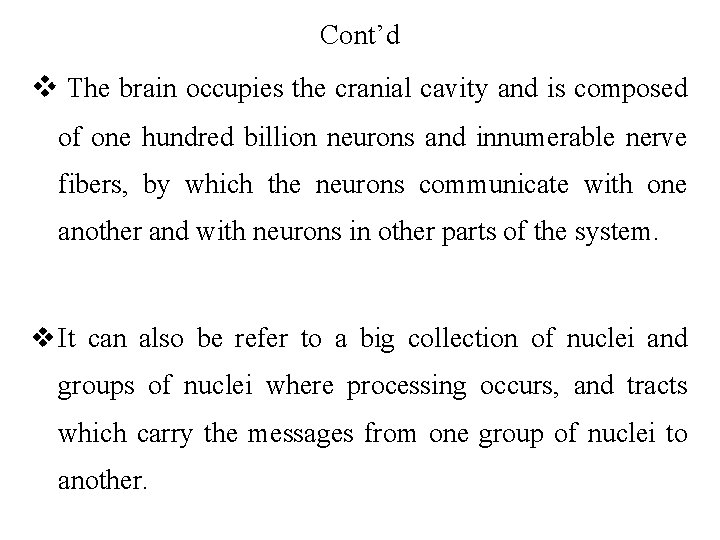 Cont’d

❖ The brain occupies the cranial cavity and is composed of one hundred billion neurons and innumerable nerve fibers, by which the neurons communicate with one another and with neurons in other parts of the system.

❖ It can also be refer to a big collection of nuclei and groups of nuclei where processing occurs, and tracts which carry the messages from one group of nuclei to another.